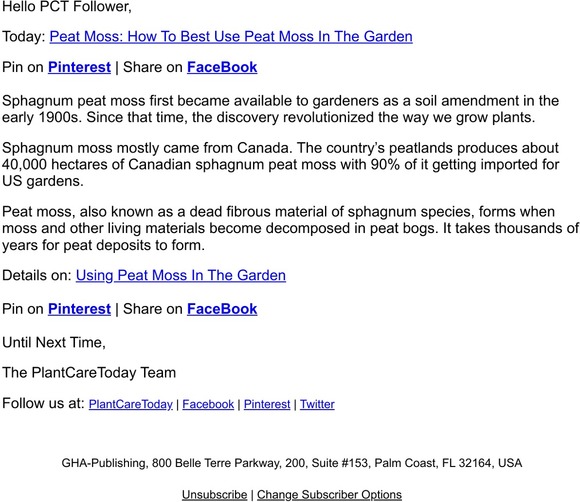 Hello PCT Follower,

Today: Peat Moss: How To Best Use Peat Moss In The Garden

Pin on Pinterest | Share on FaceBook

Sphagnum peat moss first became available to gardeners as a soil amendment in the early 1900s. Since that time, the discovery revolutionized the way we grow plants.

Sphagnum moss mostly came from Canada. The country's peatlands produces about 40,000 hectares of Canadian sphagnum peat moss with 90% of it getting imported for US gardens.

Peat moss, also known as a dead fibrous material of sphagnum species, forms when moss and other living materials become decomposed in peat bogs. It takes thousands of years for peat deposits to form.

Details on: Using Peat Moss In The Garden

Pin on Pinterest | Share on FaceBook

Until Next Time,

The PlantCareToday Team

Follow us at: PlantCareToday | Facebook | Pinterest | Twitter

GHA-Publishing, 800 Belle Terre Parkway, 200, Suite #153, Palm Coast, FL 32164, USA

Unsubscribe | Change Subscriber Options